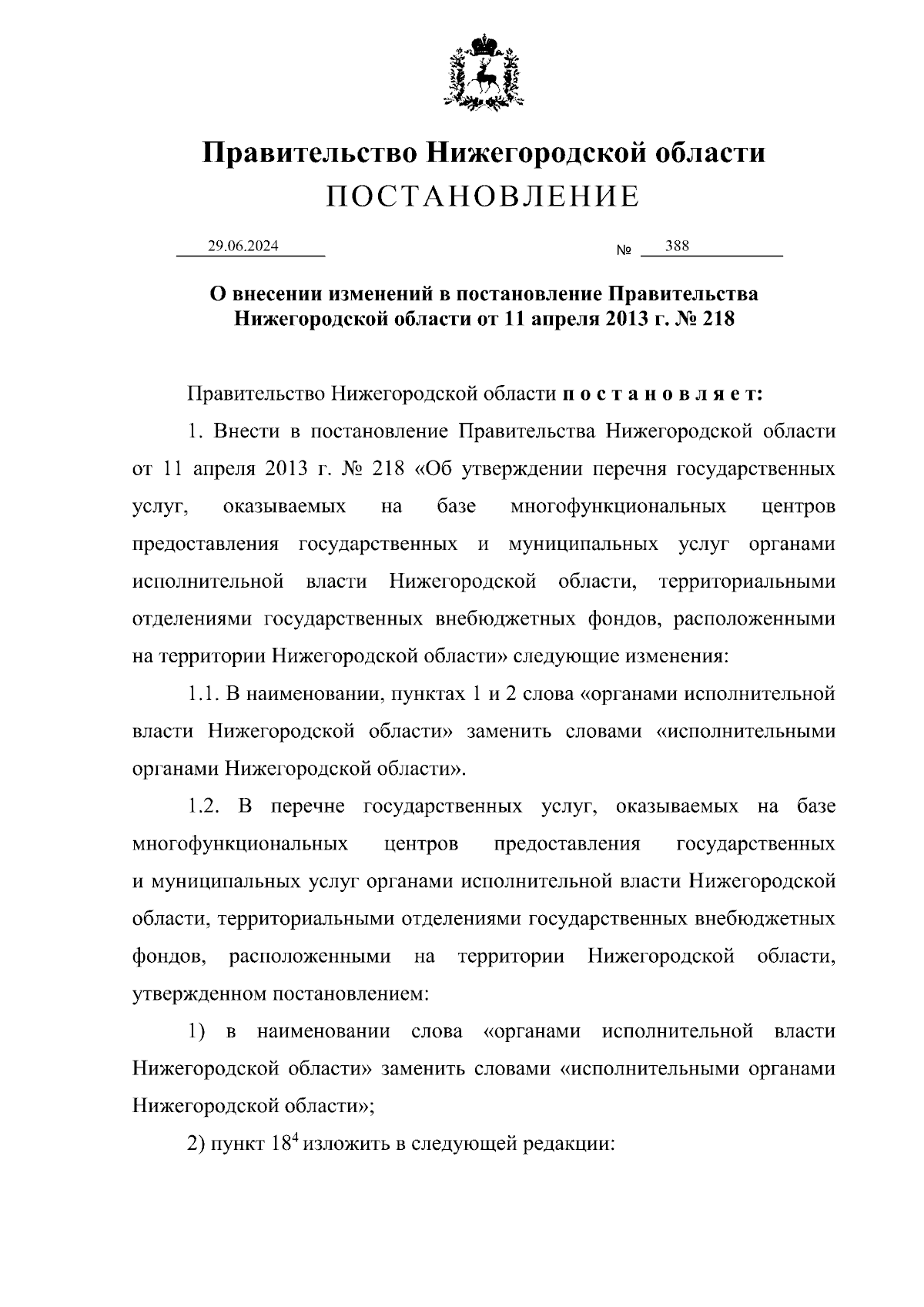 Правительство Нижегородской области
ПОСТАНОВЛЕНИЕ

29.06.2024 № 388

О внесении изменений в постановление Правительства Нижегородской области от 11 апреля 2013 г. № 218

Правительство Нижегородской области п о с т а н о в л я е т:

1. Внести в постановление Правительства Нижегородской области от 11 апреля 2013 г. № 218 «Об утверждении перечня государственных услуг, оказываемых на базе многофункциональных центров предоставления государственных и муниципальных услуг органами исполнительной власти Нижегородской области, территориальными отделениями государственных внебюджетных фондов, расположенными на территории Нижегородской области» следующие изменения:

1.1. В наименовании, пунктах 1 и 2 слова «органами исполнительной власти Нижегородской области» заменить словами «исполнительными органами Нижегородской области».

1.2. В перечне государственных услуг, оказываемых на базе многофункциональных центров предоставления государственных и муниципальных услуг органами исполнительной власти Нижегородской области, территориальными отделениями государственных внебюджетных фондов, расположенными на территории Нижегородской области, утвержденном постановлением:

1) в наименовании слова «органами исполнительной власти Нижегородской области» заменить словами «исполнительными органами Нижегородской области»;

2) пункт $18^4$ изложить в следующей редакции: